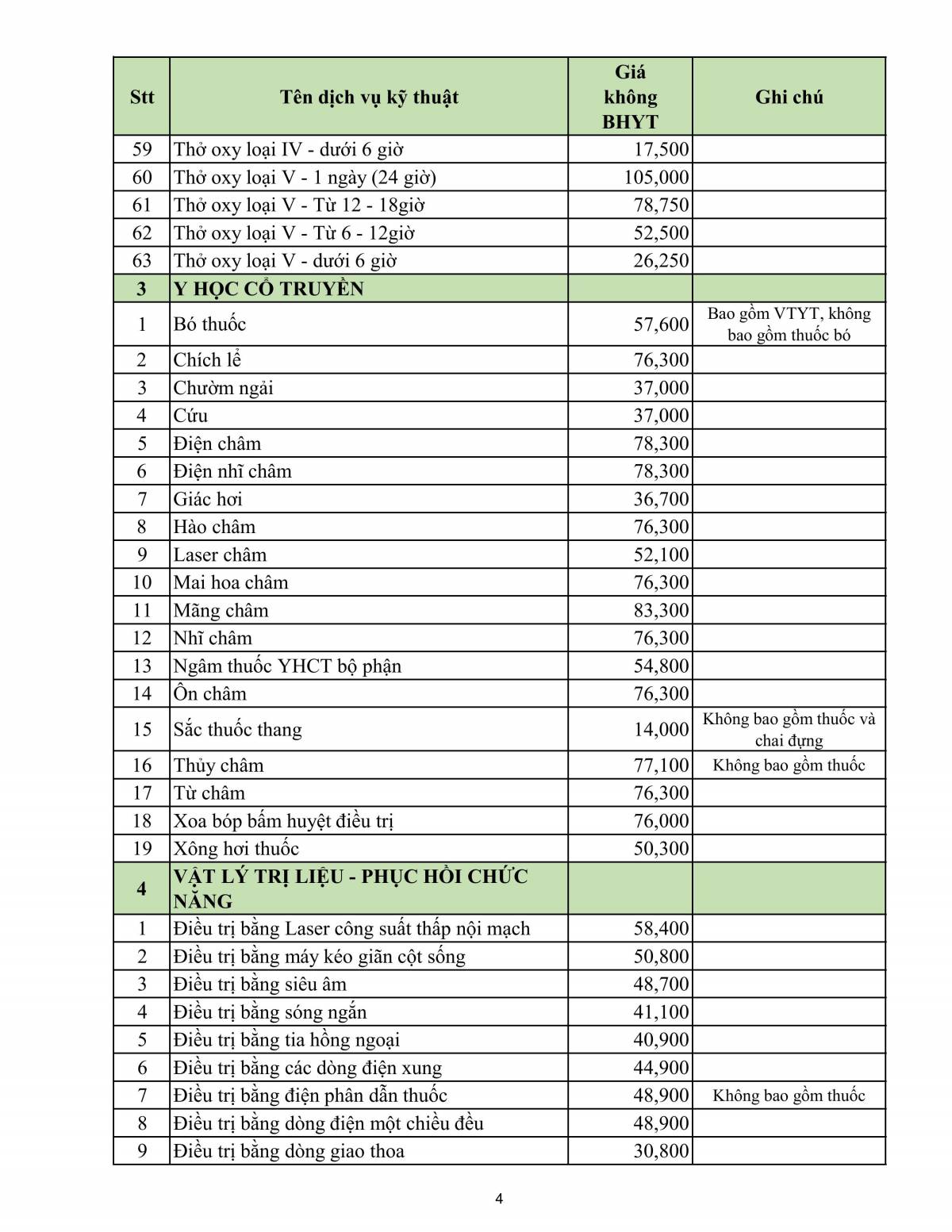 | Stt | Tên dịch vụ kỹ thuật | Giá không BHYT | Ghi chú |
|---|---|---|---|
| 59 | Thở oxy loại IV - dưới 6 giờ | 17,500 | |
| 60 | Thở oxy loại V - 1 ngày (24 giờ) | 105,000 | |
| 61 | Thở oxy loại V - Từ 12 - 18giờ | 78,750 | |
| 62 | Thở oxy loại V - Từ 6 - 12giờ | 52,500 | |
| 63 | Thở oxy loại V - dưới 6 giờ | 26,250 | |
| 3 | Y HỌC CỔ TRUYỀN | | |
| 1 | Bó thuốc | 57,600 | Bao gồm VTYT, không bao gồm thuốc bó |
| 2 | Chích lể | 76,300 | |
| 3 | Chườm ngải | 37,000 | |
| 4 | Cứu | 37,000 | |
| 5 | Điện châm | 78,300 | |
| 6 | Điện nhĩ châm | 78,300 | |
| 7 | Giác hơi | 36,700 | |
| 8 | Hào châm | 76,300 | |
| 9 | Laser châm | 52,100 | |
| 10 | Mai hoa châm | 76,300 | |
| 11 | Mãng châm | 83,300 | |
| 12 | Nhĩ châm | 76,300 | |
| 13 | Ngâm thuốc YHCT bộ phận | 54,800 | |
| 14 | Ôn châm | 76,300 | |
| 15 | Sắc thuốc thang | 14,000 | Không bao gồm thuốc và chai đựng |
| 16 | Thủy châm | 77,100 | Không bao gồm thuốc |
| 17 | Từ châm | 76,300 | |
| 18 | Xoa bóp bấm huyệt điều trị | 76,000 | |
| 19 | Xông hơi thuốc | 50,300 | |
| 4 | VẬT LÝ TRỊ LIỆU - PHỤC HỒI CHỨC NĂNG | | |
| 1 | Điều trị bằng Laser công suất thấp nội mạch | 58,400 | |
| 2 | Điều trị bằng máy kéo giãn cột sống | 50,800 | |
| 3 | Điều trị bằng siêu âm | 48,700 | |
| 4 | Điều trị bằng sóng ngắn | 41,100 | |
| 5 | Điều trị bằng tia hồng ngoại | 40,900 | |
| 6 | Điều trị bằng các dòng điện xung | 44,900 | |
| 7 | Điều trị bằng điện phân dẫn thuốc | 48,900 | Không bao gồm thuốc |
| 8 | Điều trị bằng dòng điện một chiều đều | 48,900 | |
| 9 | Điều trị bằng dòng giao thoa | 30,800 | |

4